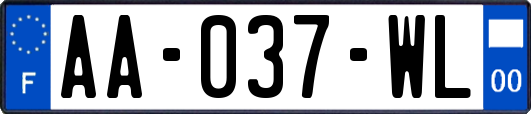 F
AA-037-WL
00